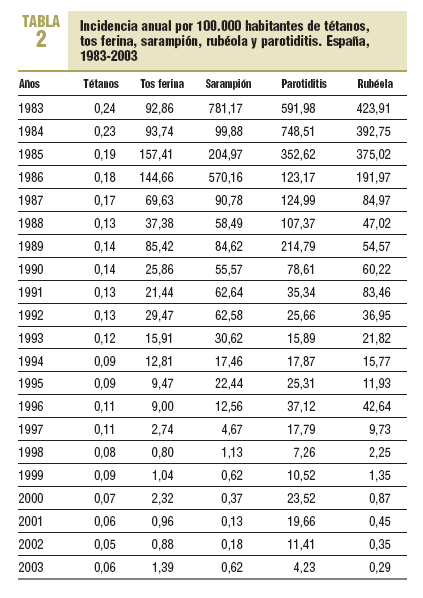 TABLA 2

Incidencia anual por 100.000 habitantes de tétanos, tos ferina, sarampión, rubéola y parotiditis. España, 1983-2003

| Años | Tétanos | Tos ferina | Sarampión | Parotiditis | Rubéola |
|---|---|---|---|---|---|
| 1983 | 0,24 | 92,86 | 781,17 | 591,98 | 423,91 |
| 1984 | 0,23 | 93,74 | 99,88 | 748,51 | 392,75 |
| 1985 | 0,19 | 157,41 | 204,97 | 352,62 | 375,02 |
| 1986 | 0,18 | 144,66 | 570,16 | 123,17 | 191,97 |
| 1987 | 0,17 | 69,63 | 90,78 | 124,99 | 84,97 |
| 1988 | 0,13 | 37,38 | 58,49 | 107,37 | 47,02 |
| 1989 | 0,14 | 85,42 | 84,62 | 214,79 | 54,57 |
| 1990 | 0,14 | 25,86 | 55,57 | 78,61 | 60,22 |
| 1991 | 0,13 | 21,44 | 62,64 | 35,34 | 83,46 |
| 1992 | 0,13 | 29,47 | 62,58 | 25,66 | 36,95 |
| 1993 | 0,12 | 15,91 | 30,62 | 15,89 | 21,82 |
| 1994 | 0,09 | 12,81 | 17,46 | 17,87 | 15,77 |
| 1995 | 0,09 | 9,47 | 22,44 | 25,31 | 11,93 |
| 1996 | 0,11 | 9,00 | 12,56 | 37,12 | 42,64 |
| 1997 | 0,11 | 2,74 | 4,67 | 17,79 | 9,73 |
| 1998 | 0,08 | 0,80 | 1,13 | 7,26 | 2,25 |
| 1999 | 0,09 | 1,04 | 0,62 | 10,52 | 1,35 |
| 2000 | 0,07 | 2,32 | 0,37 | 23,52 | 0,87 |
| 2001 | 0,06 | 0,96 | 0,13 | 19,66 | 0,45 |
| 2002 | 0,05 | 0,88 | 0,18 | 11,41 | 0,35 |
| 2003 | 0,06 | 1,39 | 0,62 | 4,23 | 0,29 |